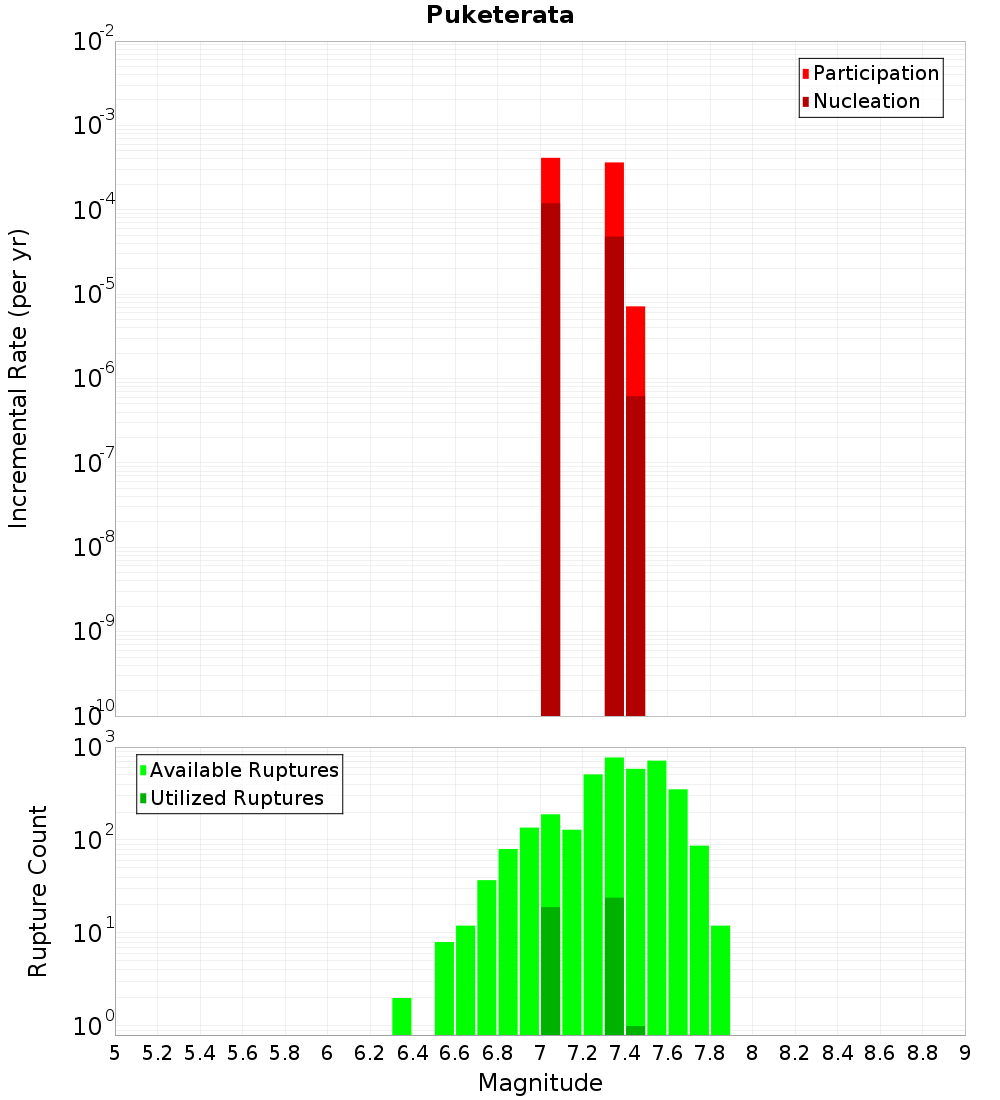 Puketerata

Participation
Nucleation

Incremental Rate (per yr)

$10^{-2}$
$10^{-3}$
$10^{-4}$
$10^{-5}$
$10^{-6}$
$10^{-7}$
$10^{-8}$
$10^{-9}$
$10^{-10}$

Available Ruptures
Utilized Ruptures

Rupture Count

$10^{3}$
$10^{2}$
$10^{1}$
$10^{0}$

5 5.2 5.4 5.6 5.8 6 6.2 6.4 6.6 6.8 7 7.2 7.4 7.6 7.8 8 8.2 8.4 8.6 8.8 9

Magnitude